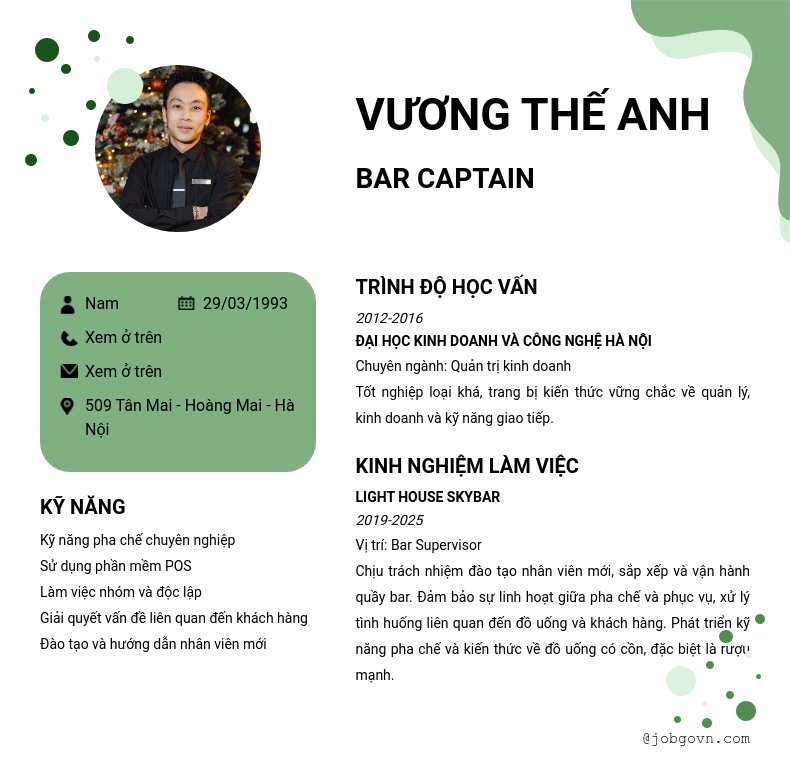 VƯƠNG THẾ ANH

BAR CAPTAIN

Nam
29/03/1993
Xem ở trên
Xem ở trên
509 Tân Mai - Hoàng Mai - Hà Nội

KỸ NĂNG

Kỹ năng pha chế chuyên nghiệp
Sử dụng phần mềm POS
Làm việc nhóm và độc lập
Giải quyết vấn đề liên quan đến khách hàng
Đào tạo và hướng dẫn nhân viên mới

TRÌNH ĐỘ HỌC VẤN

2012-2016
ĐẠI HỌC KINH DOANH VÀ CÔNG NGHỆ HÀ NỘI
Chuyên ngành: Quản trị kinh doanh
Tốt nghiệp loại khá, trang bị kiến thức vững chắc về quản lý, kinh doanh và kỹ năng giao tiếp.

KINH NGHIỆM LÀM VIỆC

LIGHT HOUSE SKYBAR
2019-2025
Vị trí: Bar Supervisor
Chịu trách nhiệm đào tạo nhân viên mới, sắp xếp và vận hành quầy bar. Đảm bảo sự linh hoạt giữa pha chế và phục vụ, xử lý tình huống liên quan đến đồ uống và khách hàng. Phát triển kỹ năng pha chế và kiến thức về đồ uống có cồn, đặc biệt là rượu mạnh.

@jobgovn.com